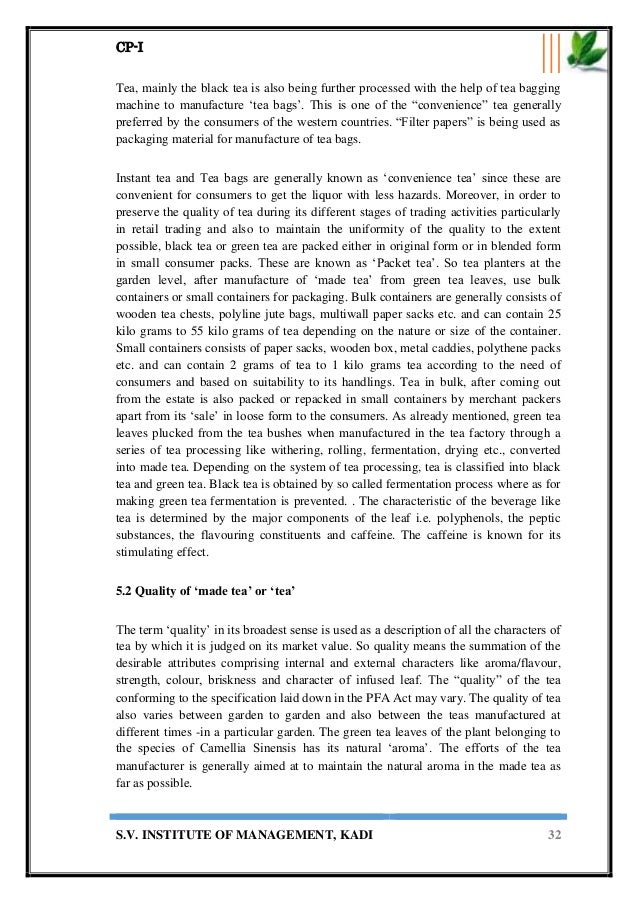 CP-I

Tea, mainly the black tea is also being further processed with the help of tea bagging machine to manufacture 'tea bags'. This is one of the "convenience" tea generally preferred by the consumers of the western countries. "Filter papers" is being used as packaging material for manufacture of tea bags.

Instant tea and Tea bags are generally known as 'convenience tea' since these are convenient for consumers to get the liquor with less hazards. Moreover, in order to preserve the quality of tea during its different stages of trading activities particularly in retail trading and also to maintain the uniformity of the quality to the extent possible, black tea or green tea are packed either in original form or in blended form in small consumer packs. These are known as 'Packet tea'. So tea planters at the garden level, after manufacture of 'made tea' from green tea leaves, use bulk containers or small containers for packaging. Bulk containers are generally consists of wooden tea chests, polyline jute bags, multiwall paper sacks etc. and can contain 25 kilo grams to 55 kilo grams of tea depending on the nature or size of the container. Small containers consists of paper sacks, wooden box, metal caddies, polythene packs etc. and can contain 2 grams of tea to 1 kilo grams tea according to the need of consumers and based on suitability to its handlings. Tea in bulk, after coming out from the estate is also packed or repacked in small containers by merchant packers apart from its 'sale' in loose form to the consumers. As already mentioned, green tea leaves plucked from the tea bushes when manufactured in the tea factory through a series of tea processing like withering, rolling, fermentation, drying etc., converted into made tea. Depending on the system of tea processing, tea is classified into black tea and green tea. Black tea is obtained by so called fermentation process where as for making green tea fermentation is prevented. . The characteristic of the beverage like tea is determined by the major components of the leaf i.e. polyphenols, the peptic substances, the flavouring constituents and caffeine. The caffeine is known for its stimulating effect.

5.2 Quality of 'made tea' or 'tea'

The term 'quality' in its broadest sense is used as a description of all the characters of tea by which it is judged on its market value. So quality means the summation of the desirable attributes comprising internal and external characters like aroma/flavour, strength, colour, briskness and character of infused leaf. The "quality" of the tea conforming to the specification laid down in the PFA Act may vary. The quality of tea also varies between garden to garden and also between the teas manufactured at different times -in a particular garden. The green tea leaves of the plant belonging to the species of Camellia Sinensis has its natural 'aroma'. The efforts of the tea manufacturer is generally aimed at to maintain the natural aroma in the made tea as far as possible.

S.V. INSTITUTE OF MANAGEMENT, KADI 32